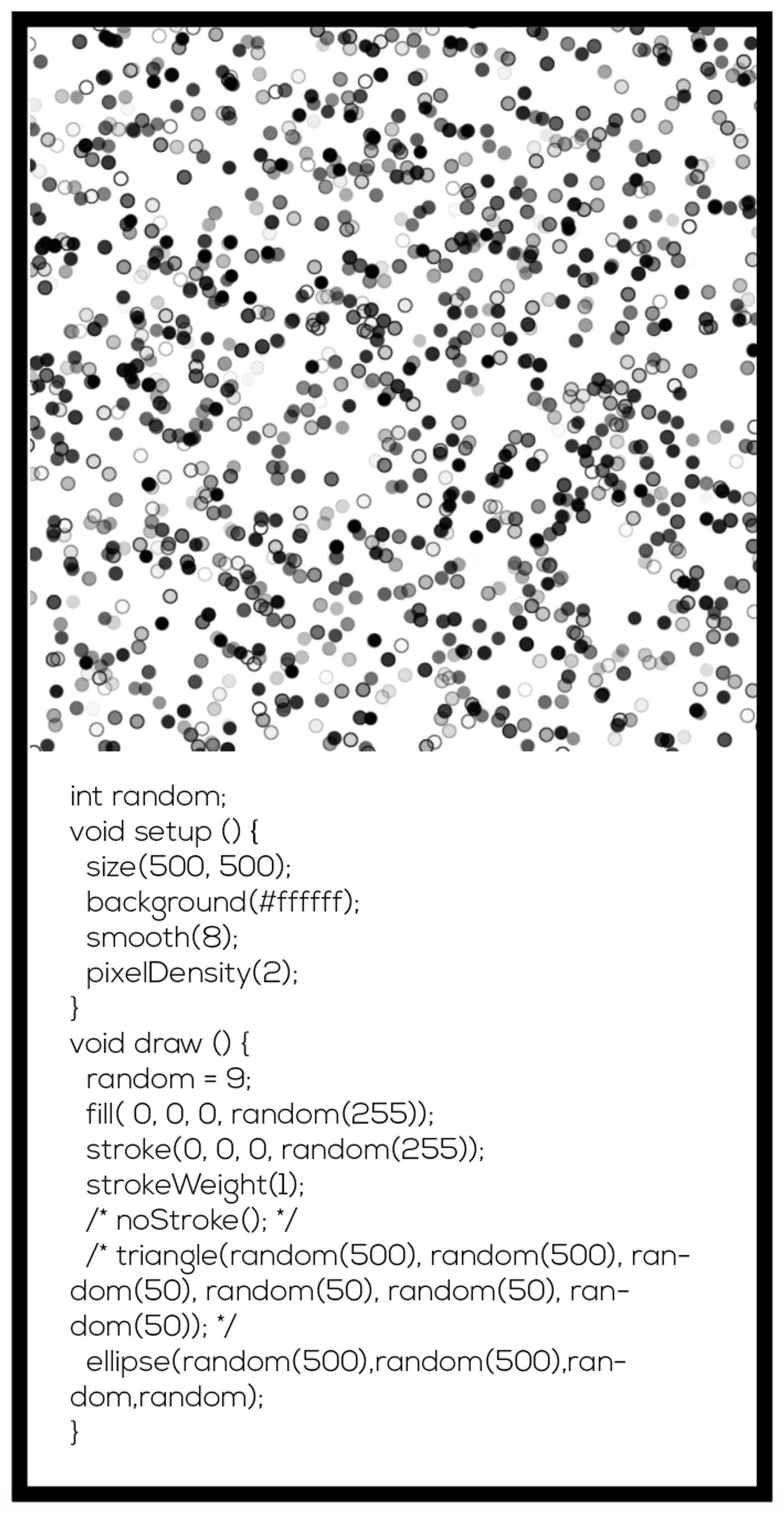 int random;
void setup () {
size(500, 500);
background(#ffffff);
smooth(8);
pixelDensity(2);
}
void draw () {
random = 9;
fill( 0, 0, 0, random(255));
stroke(0, 0, 0, random(255));
strokeWeight(1);
/* noStroke(); */
/* triangle(random(500), random(500), random(50), random(50), random(50), random(50)); */
ellipse(random(500),random(500),random,random);
}